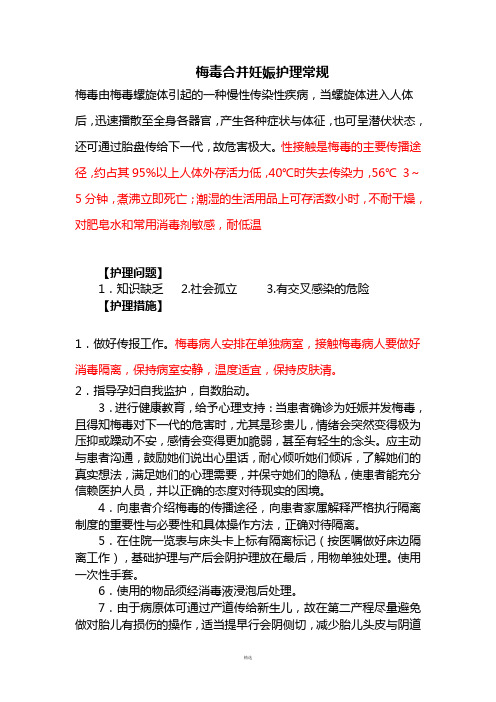 梅毒合并妊娠护理常规

梅毒由梅毒螺旋体引起的一种慢性传染性疾病，当螺旋体进入人体后，迅速播散至全身各器官，产生各种症状与体征，也可呈潜伏状态，还可通过胎盘传给下一代，故危害极大。性接触是梅毒的主要传播途径，约占其 95%以上人体外存活力低，40℃时失去传染力，56℃ 3～5 分钟，煮沸立即死亡；潮湿的生活用品上可存活数小时，不耐干燥，对肥皂水和常用消毒剂敏感，耐低温

【护理问题】

1．知识缺乏　2.社会孤立　3.有交叉感染的危险

【护理措施】

1．做好传报工作。梅毒病人安排在单独病室，接触梅毒病人要做好消毒隔离，保持病室安静，温度适宜，保持皮肤清。

2．指导孕妇自我监护，自数胎动。

3．进行健康教育，给予心理支持：当患者确诊为妊娠并发梅毒，且得知梅毒对下一代的危害时，尤其是珍贵儿，情绪会突然变得极为压抑或躁动不安，感情会变得更加脆弱，甚至有轻生的念头。应主动与患者沟通，鼓励她们说出心里话，耐心倾听她们倾诉，了解她们的真实想法，满足她们的心理需要，并保守她们的隐私，使患者能充分信赖医护人员，并以正确的态度对待现实的困境。

4．向患者介绍梅毒的传播途径，向患者家属解释严格执行隔离制度的重要性与必要性和具体操作方法，正确对待隔离。

5．在住院一览表与床头卡上标有隔离标记（按医嘱做好床边隔离工作），基础护理与产后会阴护理放在最后，用物单独处理。使用一次性手套。

6．使用的物品须经消毒液浸泡后处理。

7．由于病原体可通过产道传给新生儿，故在第二产程尽量避免做对胎儿有损伤的操作，适当提早行会阴侧切，减少胎儿头皮与阴道

精选